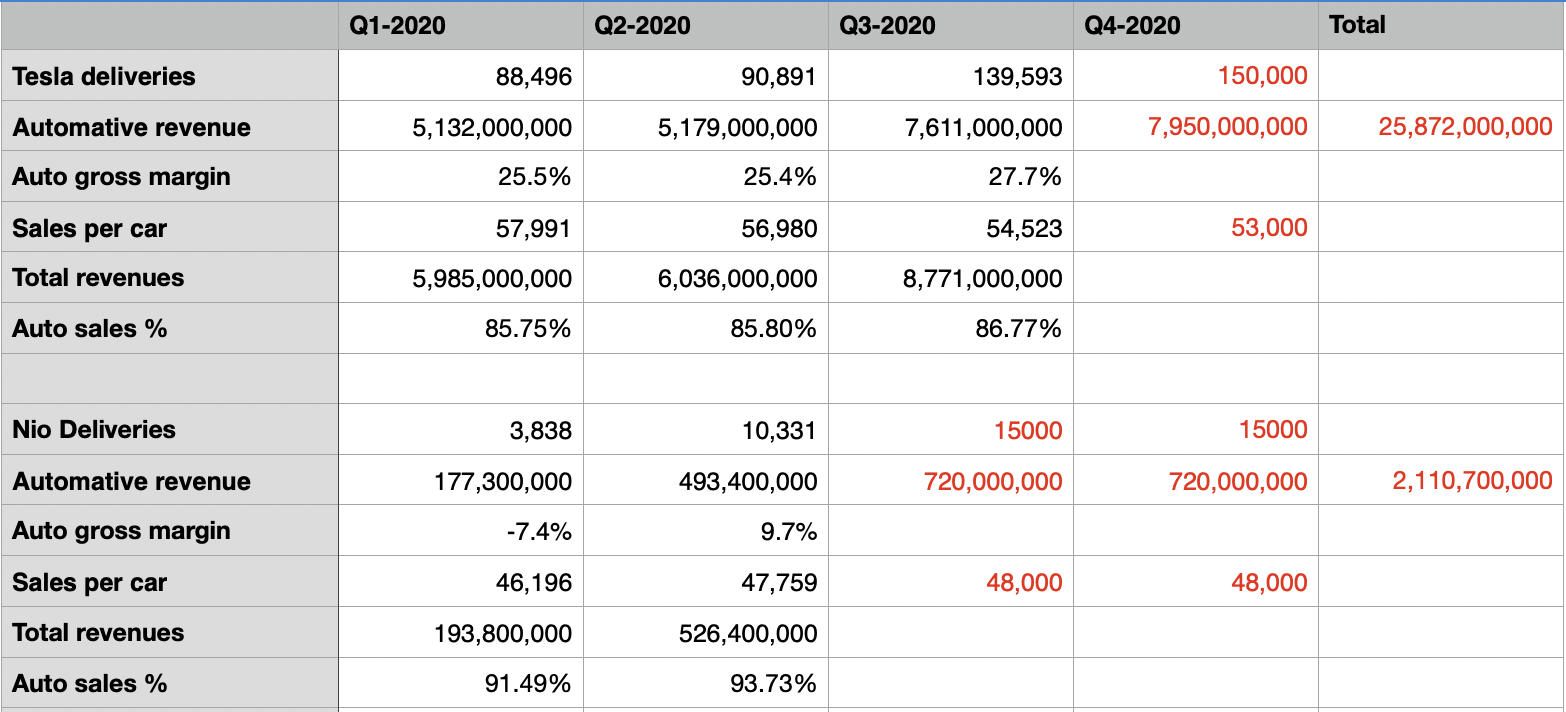 | | Q1-2020 | Q2-2020 | Q3-2020 | Q4-2020 | Total |
|---|---|---|---|---|---|
| Tesla deliveries | 88,496 | 90,891 | 139,593 | 150,000 | |
| Automative revenue | 5,132,000,000 | 5,179,000,000 | 7,611,000,000 | 7,950,000,000 | 25,872,000,000 |
| Auto gross margin | 25.5% | 25.4% | 27.7% | | |
| Sales per car | 57,991 | 56,980 | 54,523 | 53,000 | |
| Total revenues | 5,985,000,000 | 6,036,000,000 | 8,771,000,000 | | |
| Auto sales % | 85.75% | 85.80% | 86.77% | | |
| | | | | | |
| Nio Deliveries | 3,838 | 10,331 | 15000 | 15000 | |
| Automative revenue | 177,300,000 | 493,400,000 | 720,000,000 | 720,000,000 | 2,110,700,000 |
| Auto gross margin | -7.4% | 9.7% | | | |
| Sales per car | 46,196 | 47,759 | 48,000 | 48,000 | |
| Total revenues | 193,800,000 | 526,400,000 | | | |
| Auto sales % | 91.49% | 93.73% | | | |